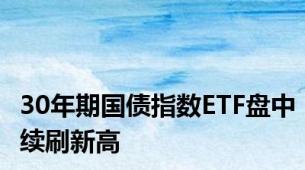 30年期国债指数ETF盘中续刷新高